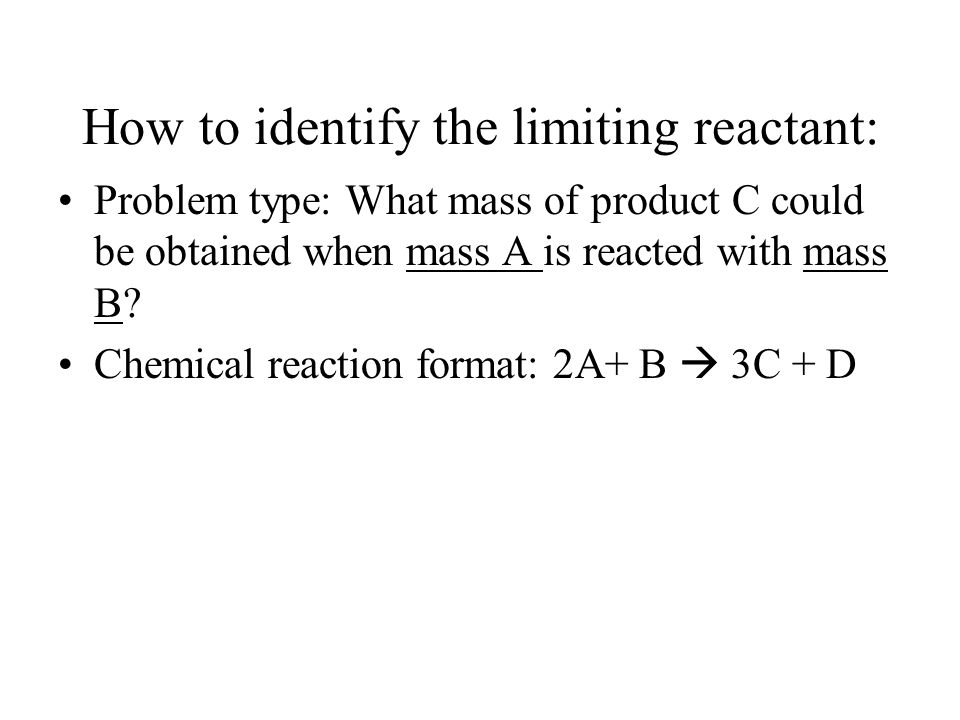 How to identify the limiting reactant:

• Problem type: What mass of product C could be obtained when mass A is reacted with mass B?

• Chemical reaction format: $2A + B \rightarrow 3C + D$